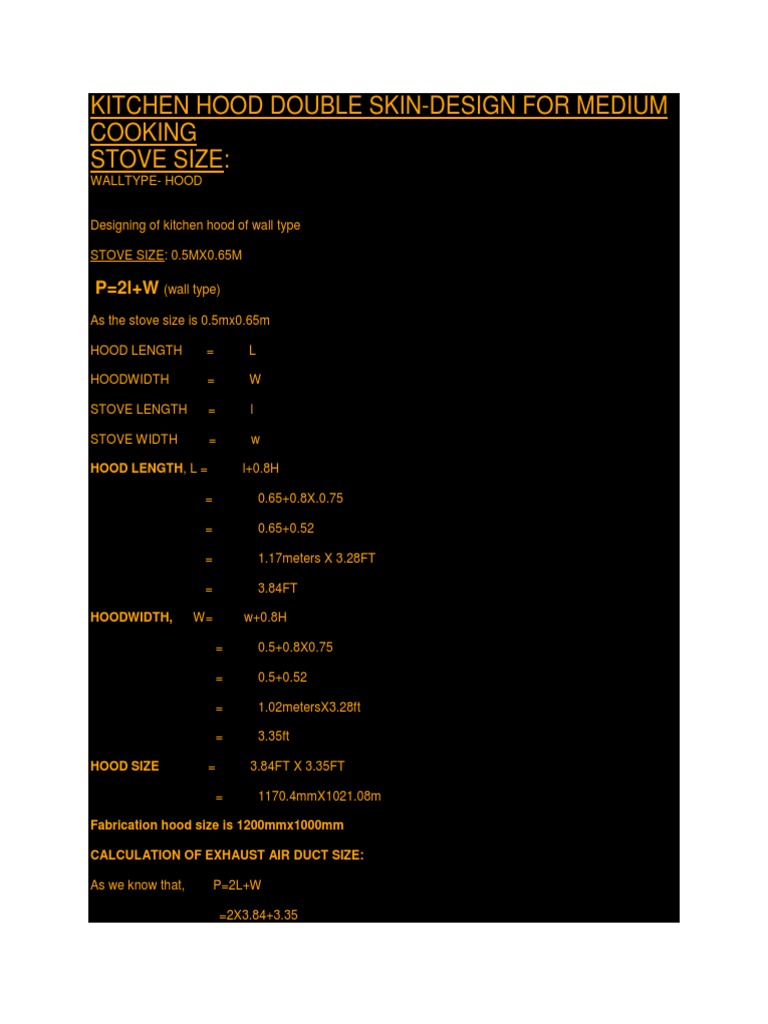 KITCHEN HOOD DOUBLE SKIN-DESIGN FOR MEDIUM COOKING
STOVE SIZE:
WALLTYPE- HOOD

Designing of kitchen hood of wall type

STOVE SIZE: 0.5MX0.65M

P=2l+W (wall type)

As the stove size is 0.5mx0.65m

HOOD LENGTH = L

HOODWIDTH = W

STOVE LENGTH = l

STOVE WIDTH = w

HOOD LENGTH, L = l+0.8H

= 0.65+0.8X.0.75

= 0.65+0.52

= 1.17meters X 3.28FT

= 3.84FT

HOODWIDTH, W= w+0.8H

= 0.5+0.8X0.75

= 0.5+0.52

= 1.02metersX3.28ft

= 3.35ft

HOOD SIZE = 3.84FT X 3.35FT

= 1170.4mmX1021.08m

Fabrication hood size is 1200mmx1000mm

CALCULATION OF EXHAUST AIR DUCT SIZE:

As we know that, P=2L+W

=2X3.84+3.35